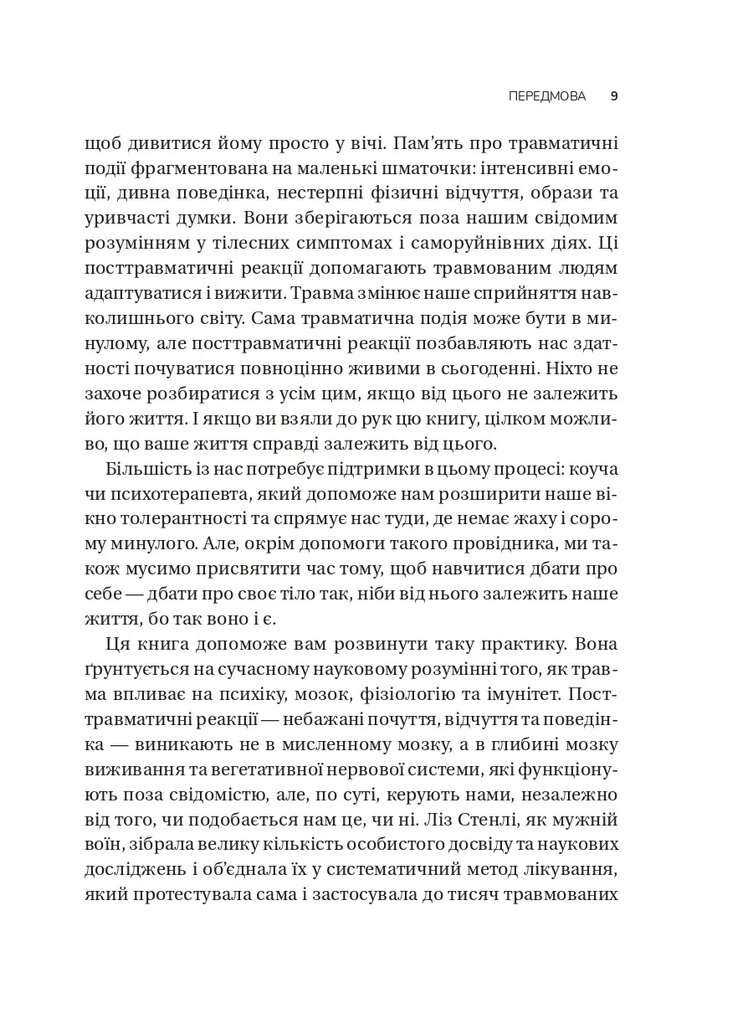 ПЕРЕДМОВА 9

щоб дивитися йому просто у вічі. Пам'ять про травматичні події фрагментована на маленькі шматочки: інтенсивні емоції, дивна поведінка, нестерпні фізичні відчуття, образи та уривчасті думки. Вони зберігаються поза нашим свідомим розумінням у тілесних симптомах і саморуйнівних діях. Ці посттравматичні реакції допомагають травмованим людям адаптуватися і вижити. Травма змінює наше сприйняття навколишнього світу. Сама травматична подія може бути в минулому, але посттравматичні реакції позбавляють нас здатності почуватися повноцінно живими в сьогоденні. Ніхто не захоче розбиратися з усім цим, якщо від цього не залежить його життя. І якщо ви взяли до рук цю книгу, цілком можливо, що ваше життя справді залежить від цього.

Більшість із нас потребує підтримки в цьому процесі: коуча чи психотерапевта, який допоможе нам розширити наше вікно толерантності та спрямує нас туди, де немає жаху і сорому минулого. Але, окрім допомоги такого провідника, ми також мусимо присвятити час тому, щоб навчитися дбати про себе — дбати про своє тіло так, ніби від нього залежить наше життя, бо так воно і є.

Ця книга допоможе вам розвинути таку практику. Вона ґрунтується на сучасному науковому розумінні того, як травма впливає на психіку, мозок, фізіологію та імунітет. Посттравматичні реакції — небажані почуття, відчуття та поведінка — виникають не в мисленному мозку, а в глибині мозку виживання та вегетативної нервової системи, які функціонують поза свідомістю, але, по суті, керують нами, незалежно від того, чи подобається нам це, чи ні. Ліз Стенлі, як мужній воїн, зібрала велику кількість особистого досвіду та наукових досліджень і об'єднала їх у систематичний метод лікування, який протестувала сама і застосувала до тисяч травмованих